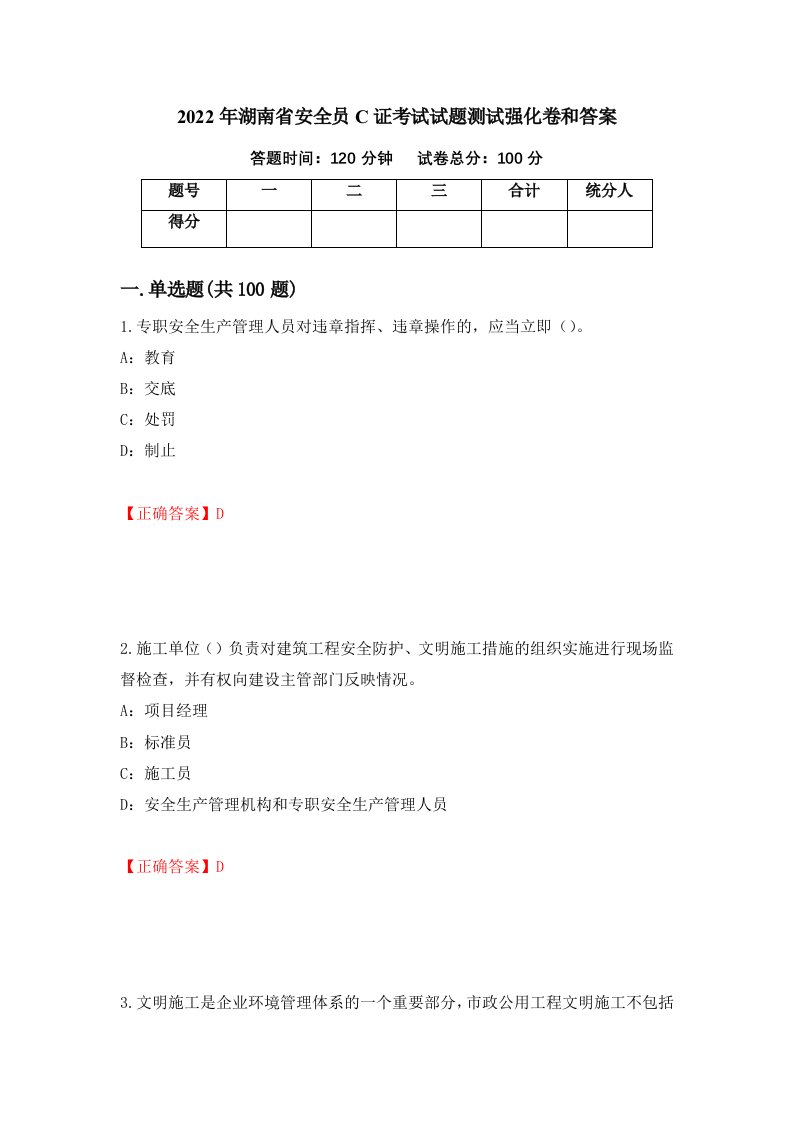 2022年湖南省安全员C证考试试题测试强化卷和答案

答题时间：120分钟　　试卷总分：100分

| 题号 | 一 | 二 | 三 | 合计 | 统分人 |
|---|---|---|---|---|---|
| 得分 | | | | | |

一.单选题(共100题)

1.专职安全生产管理人员对违章指挥、违章操作的，应当立即（）。

A：教育

B：交底

C：处罚

D：制止

【正确答案】D

2.施工单位（）负责对建筑工程安全防护、文明施工措施的组织实施进行现场监督检查，并有权向建设主管部门反映情况。

A：项目经理

B：标准员

C：施工员

D：安全生产管理机构和专职安全生产管理人员

【正确答案】D

3.文明施工是企业环境管理体系的一个重要部分，市政公用工程文明施工不包括